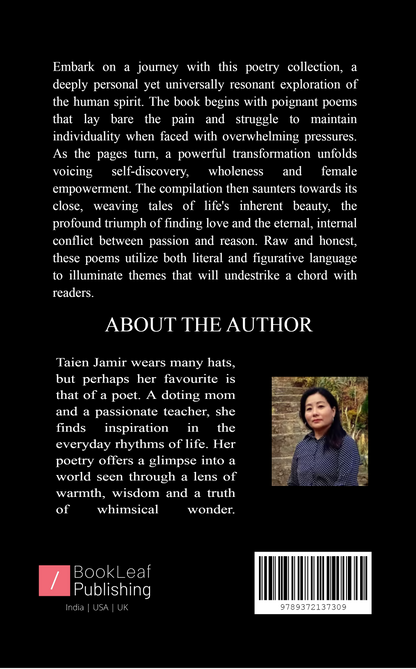 Embark on a journey with this poetry collection, a deeply personal yet universally resonant exploration of the human spirit. The book begins with poignant poems that lay bare the pain and struggle to maintain individuality when faced with overwhelming pressures. As the pages turn, a powerful transformation unfolds voicing self-discovery, wholeness and female empowerment. The compilation then saunters towards its close, weaving tales of life's inherent beauty, the profound triumph of finding love and the eternal, internal conflict between passion and reason. Raw and honest, these poems utilize both literal and figurative language to illuminate themes that will undestrike a chord with readers.

ABOUT THE AUTHOR

Taien Jamir wears many hats, but perhaps her favourite is that of a poet. A doting mom and a passionate teacher, she finds inspiration in the everyday rhythms of life. Her poetry offers a glimpse into a world seen through a lens of warmth, wisdom and a truth of whimsical wonder.

/ BookLeaf Publishing

India | USA | UK

9789372137309